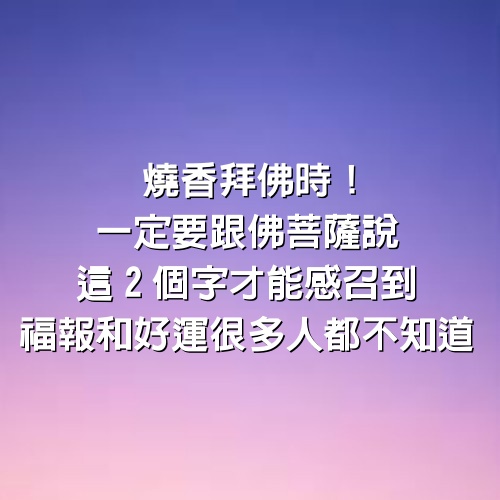 燒香拜佛時！
一定要跟佛菩薩說
這 2 個字才能感召到
福報和好運很多人都不知道